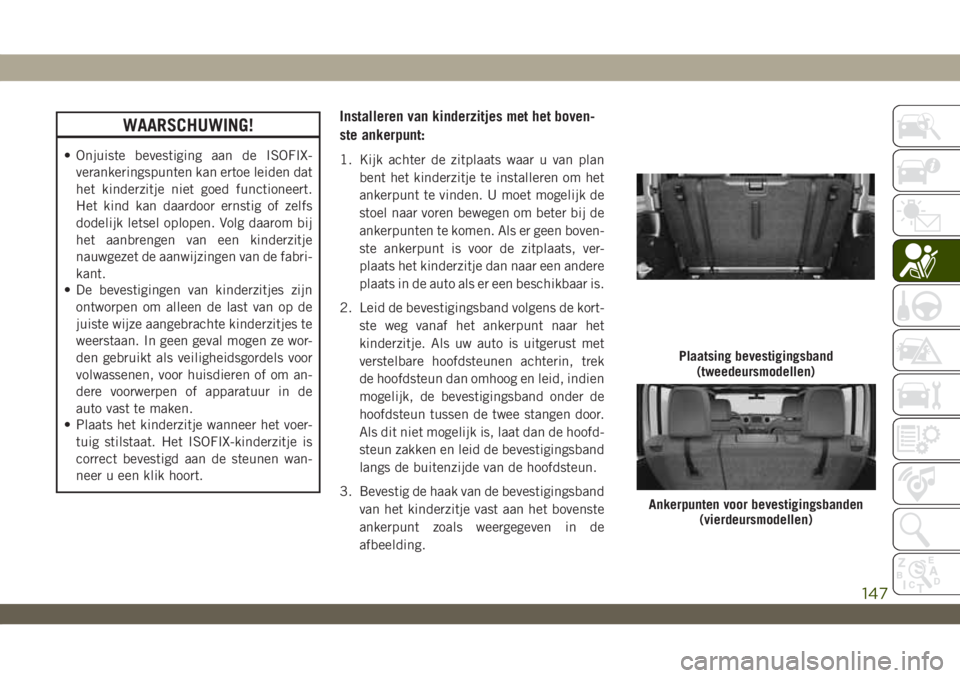 WAARSCHUWING!

• Onjuiste bevestiging aan de ISOFIX-verankeringspunten kan ertoe leiden dat het kinderzitje niet goed functioneert. Het kind kan daardoor ernstig of zelfs dodelijk letsel oplopen. Volg daarom bij het aanbrengen van een kinderzitje nauwgezet de aanwijzingen van de fabrikant.
• De bevestigingen van kinderzitjes zijn ontworpen om alleen de last van op de juiste wijze aangebrachte kinderzitjes te weerstaan. In geen geval mogen ze worden gebruikt als veiligheidsgordels voor volwassenen, voor huisdieren of om andere voorwerpen of apparatuur in de auto vast te maken.
• Plaats het kinderzitje wanneer het voertuig stilstaat. Het ISOFIX-kinderzitje is correct bevestigd aan de steunen wanneer u een klik hoort.

Installeren van kinderzitjes met het bovenste ankerpunt:

1. Kijk achter de zitplaats waar u van plan bent het kinderzitje te installeren om het ankerpunt te vinden. U moet mogelijk de stoel naar voren bewegen om beter bij de ankerpunten te komen. Als er geen bovenste ankerpunt is voor de zitplaats, verplaats het kinderzitje dan naar een andere plaats in de auto als er een beschikbaar is.

2. Leid de bevestigingsband volgens de kortste weg vanaf het ankerpunt naar het kinderzitje. Als uw auto is uitgerust met verstelbare hoofdsteunen achterin, trek de hoofdsteun dan omhoog en leid, indien mogelijk, de bevestigingsband onder de hoofdsteun tussen de twee stangen door. Als dit niet mogelijk is, laat dan de hoofdsteun zakken en leid de bevestigingsband langs de buitenzijde van de hoofdsteun.

3. Bevestig de haak van de bevestigingsband van het kinderzitje vast aan het bovenste ankerpunt zoals weergegeven in de afbeelding.

Plaatsing bevestigingsband (tweedeursmodellen)

Ankerpunten voor bevestigingsbanden (vierdeursmodellen)

147

carmanualsonline.info